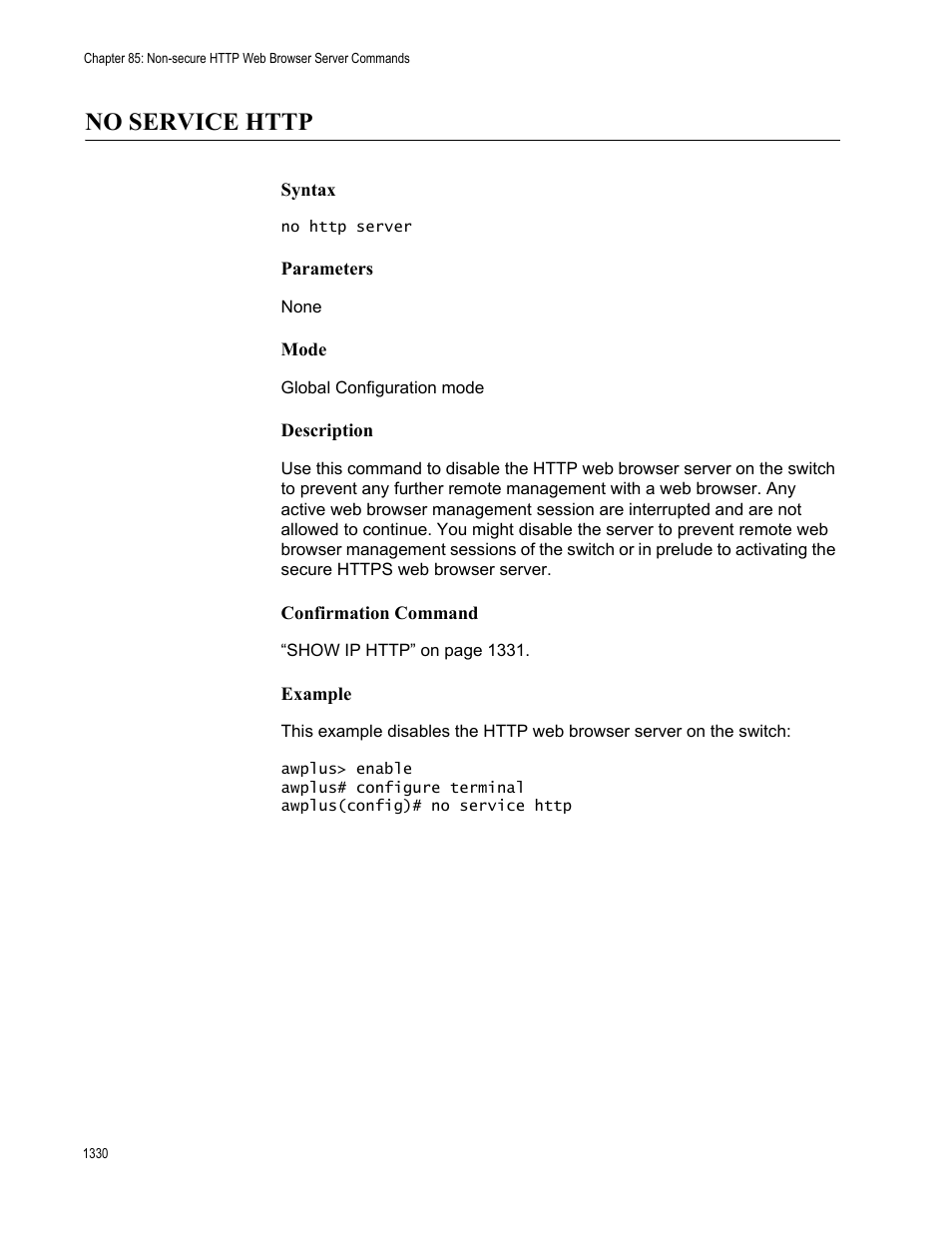 Chapter 85: Non-secure HTTP Web Browser Server Commands

NO SERVICE HTTP

Syntax

no http server

Parameters

None

Mode

Global Configuration mode

Description

Use this command to disable the HTTP web browser server on the switch to prevent any further remote management with a web browser. Any active web browser management session are interrupted and are not allowed to continue. You might disable the server to prevent remote web browser management sessions of the switch or in prelude to activating the secure HTTPS web browser server.

Confirmation Command

"SHOW IP HTTP" on page 1331.

Example

This example disables the HTTP web browser server on the switch:

awplus> enable
awplus# configure terminal
awplus(config)# no service http

1330